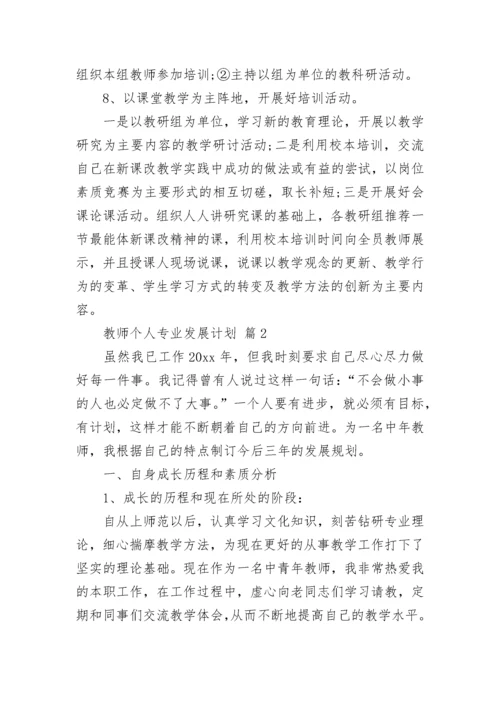 组织本组教师参加培训;②主持以组为单位的教科研活动。

8、以课堂教学为主阵地，开展好培训活动。

一是以教研组为单位，学习新的教育理论，开展以教学研究为主要内容的教学研讨活动;二是利用校本培训，交流自己在新课改教学实践中成功的做法或有益的尝试，以岗位素质竞赛为主要形式的相互切磋，取长补短;三是开展好会课论课活动。组织人人讲研究课的基础上，各教研组推荐一节最能体新课改精神的课，利用校本培训时间向全员教师展示，并且授课人现场说课，说课以教学观念的更新、教学行为的变革、学生学习方式的转变及教学方法的创新为主要内容。

教师个人专业发展计划 篇2

虽然我已工作20xx年，但我时刻要求自己尽心尽力做好每一件事。我记得曾有人说过这样一句话:“不会做小事的人也必定做不了大事。”一个人要有进步，就必须有目标，有计划，这样才能不断朝着自己的方向前进。为一名中年教师，我根据自己的特点制订今后三年的发展规划。

一、自身成长历程和素质分析

1、成长的历程和现在所处的阶段:

自从上师范以后，认真学习文化知识，刻苦钻研专业理论，细心揣摩教学方法，为现在更好的从事教学工作打下了坚实的理论基础。现在作为一名中青年教师，我非常热爱我的本职工作，在工作过程中，虚心向老同志们学习请教，定期和同事们交流教学体会,从而不断地提高自己的教学水平。